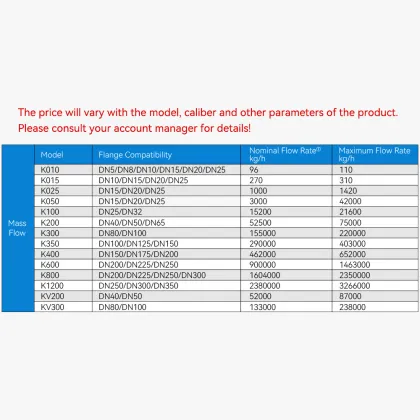 The price will vary with the model, caliber and other parameters of the product. Please consult your account manager for details!

| | Model | Flange Compatibility | Nominal Flow Rate① kg/h | Maximum Flow Rate kg/h |
|---|---|---|---|---|
| Mass Flow | K010 | DN5/DN8/DN10/DN15/DN20/DN25 | 96 | 110 |
| | K015 | DN10/DN15/DN20/DN25 | 270 | 310 |
| | K025 | DN15/DN20/DN25 | 1000 | 1420 |
| | K050 | DN15/DN20/DN25 | 3000 | 42000 |
| | K100 | DN25/DN32 | 15200 | 21600 |
| | K200 | DN40/DN50/DN65 | 52500 | 75000 |
| | K300 | DN80/DN100 | 155000 | 220000 |
| | K350 | DN100/DN125/DN150 | 290000 | 403000 |
| | K400 | DN150/DN175/DN200 | 462000 | 652000 |
| | K600 | DN200/DN225/DN250 | 900000 | 1463000 |
| | K800 | DN200/DN225/DN250/DN300 | 1604000 | 2350000 |
| | K1200 | DN250/DN300/DN350 | 2380000 | 3266000 |
| | KV200 | DN40/DN50 | 52000 | 87000 |
| | KV300 | DN80/DN100 | 133000 | 238000 |